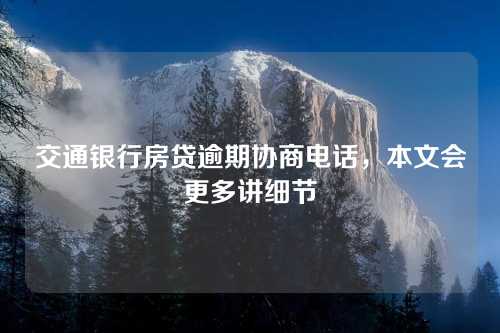 交通银行房贷逾期协商电话，本文会更多讲细节